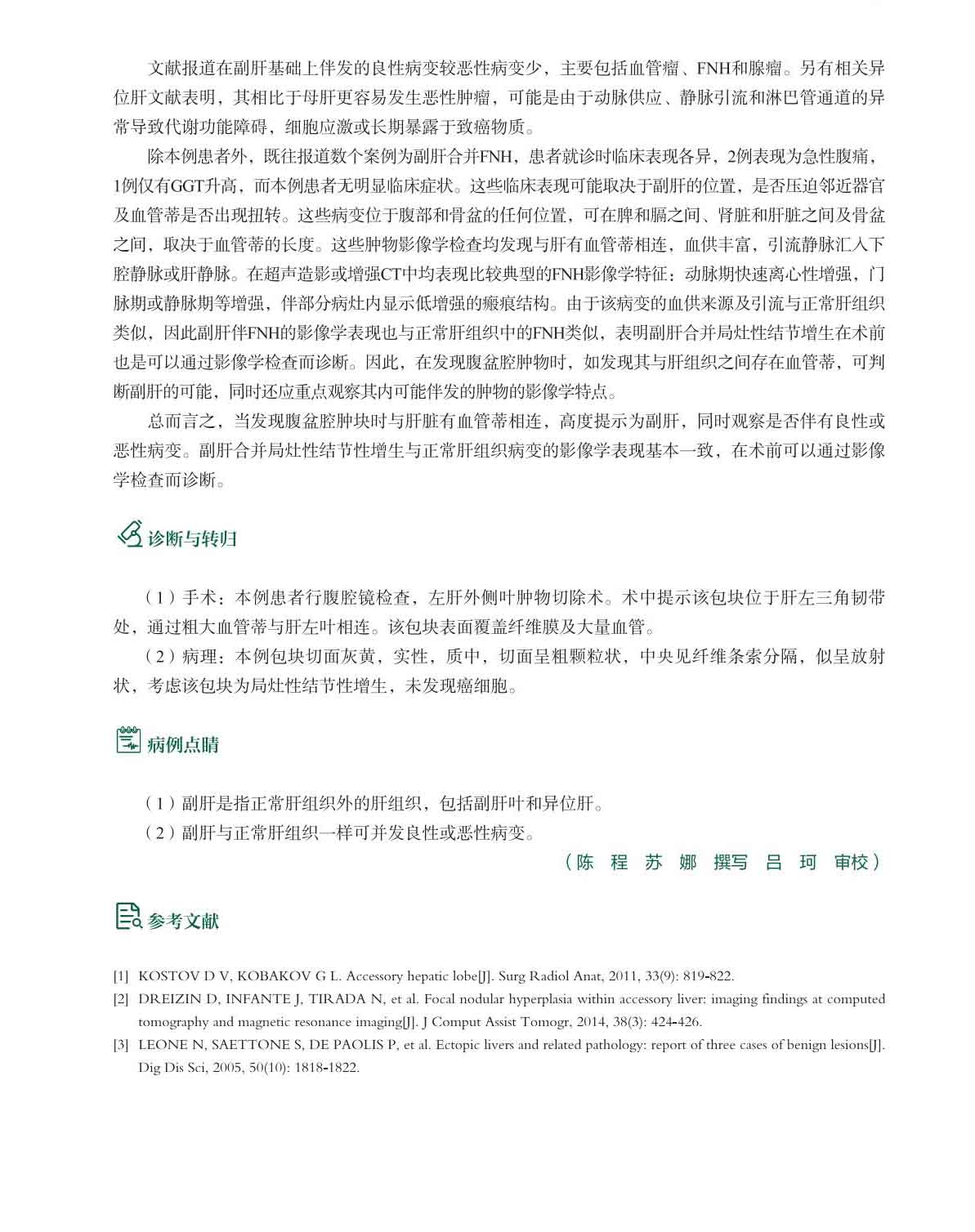 文献报道在副肝基础上伴发的良性病变较恶性病变少，主要包括血管瘤、FNH和腺瘤。另有相关异位肝文献表明，其相比于母肝更容易发生恶性肿瘤，可能是由于动脉供应、静脉引流和淋巴管通道的异常导致代谢功能障碍，细胞应激或长期暴露于致癌物质。

除本例患者外，既往报道数个案例为副肝合并FNH，患者就诊时临床表现各异，2例表现为急性腹痛，1例仅有GGT升高，而本例患者无明显临床症状。这些临床表现可能取决于副肝的位置，是否压迫邻近器官及血管蒂是否出现扭转。这些病变位于腹部和骨盆的任何位置，可在脾和膈之间、肾脏和肝脏之间及骨盆之间，取决于血管蒂的长度。这些肿物影像学检查均发现与肝有血管蒂相连，血供丰富，引流静脉汇入下腔静脉或肝静脉。在超声造影或增强CT中均表现比较典型的FNH影像学特征：动脉期快速离心性增强，门脉期或静脉期等增强，伴部分病灶内显示低增强的瘢痕结构。由于该病变的血供来源及引流与正常肝组织类似，因此副肝伴FNH的影像学表现也与正常肝组织中的FNH类似，表明副肝合并局灶性结节增生在术前也是可以通过影像学检查而诊断。因此，在发现腹盆腔肿物时，如发现其与肝组织之间存在血管蒂，可判断副肝的可能，同时还应重点观察其内可能伴发的肿物的影像学特点。

总而言之，当发现腹盆腔肿块时与肝脏有血管蒂相连，高度提示为副肝，同时观察是否伴有良性或恶性病变。副肝合并局灶性结节性增生与正常肝组织病变的影像学表现基本一致，在术前可以通过影像学检查而诊断。

诊断与转归

（1）手术：本例患者行腹腔镜检查，左肝外侧叶肿物切除术。术中提示该包块位于肝左三角韧带处，通过粗大血管蒂与肝左叶相连。该包块表面覆盖纤维膜及大量血管。

（2）病理：本例包块切面灰黄，实性，质中，切面呈粗颗粒状，中央见纤维条索分隔，似呈放射状，考虑该包块为局灶性结节性增生，未发现癌细胞。

病例点睛

（1）副肝是指正常肝组织外的肝组织，包括副肝叶和异位肝。

（2）副肝与正常肝组织一样可并发良性或恶性病变。

（陈 程 苏 娜 撰写 吕 珂 审校）

参考文献

[1] KOSTOV D V, KOBAKOV G L. Accessory hepatic lobe[J]. Surg Radiol Anat, 2011, 33(9): 819-822.

[2] DREIZIN D, INFANTE J, TIRADA N, et al. Focal nodular hyperplasia within accessory liver: imaging findings at computed tomography and magnetic resonance imaging[J]. J Comput Assist Tomogr, 2014, 38(3): 424-426.

[3] LEONE N, SAETTONE S, DE PAOLIS P, et al. Ectopic livers and related pathology: report of three cases of benign lesions[J]. Dig Dis Sci, 2005, 50(10): 1818-1822.